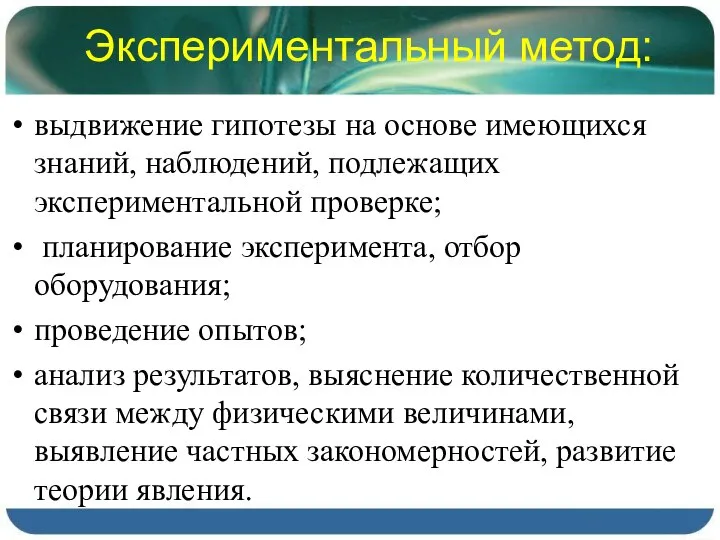 Экспериментальный метод:

• выдвижение гипотезы на основе имеющихся знаний, наблюдений, подлежащих экспериментальной проверке;

• планирование эксперимента, отбор оборудования;

• проведение опытов;

• анализ результатов, выяснение количественной связи между физическими величинами, выявление частных закономерностей, развитие теории явления.